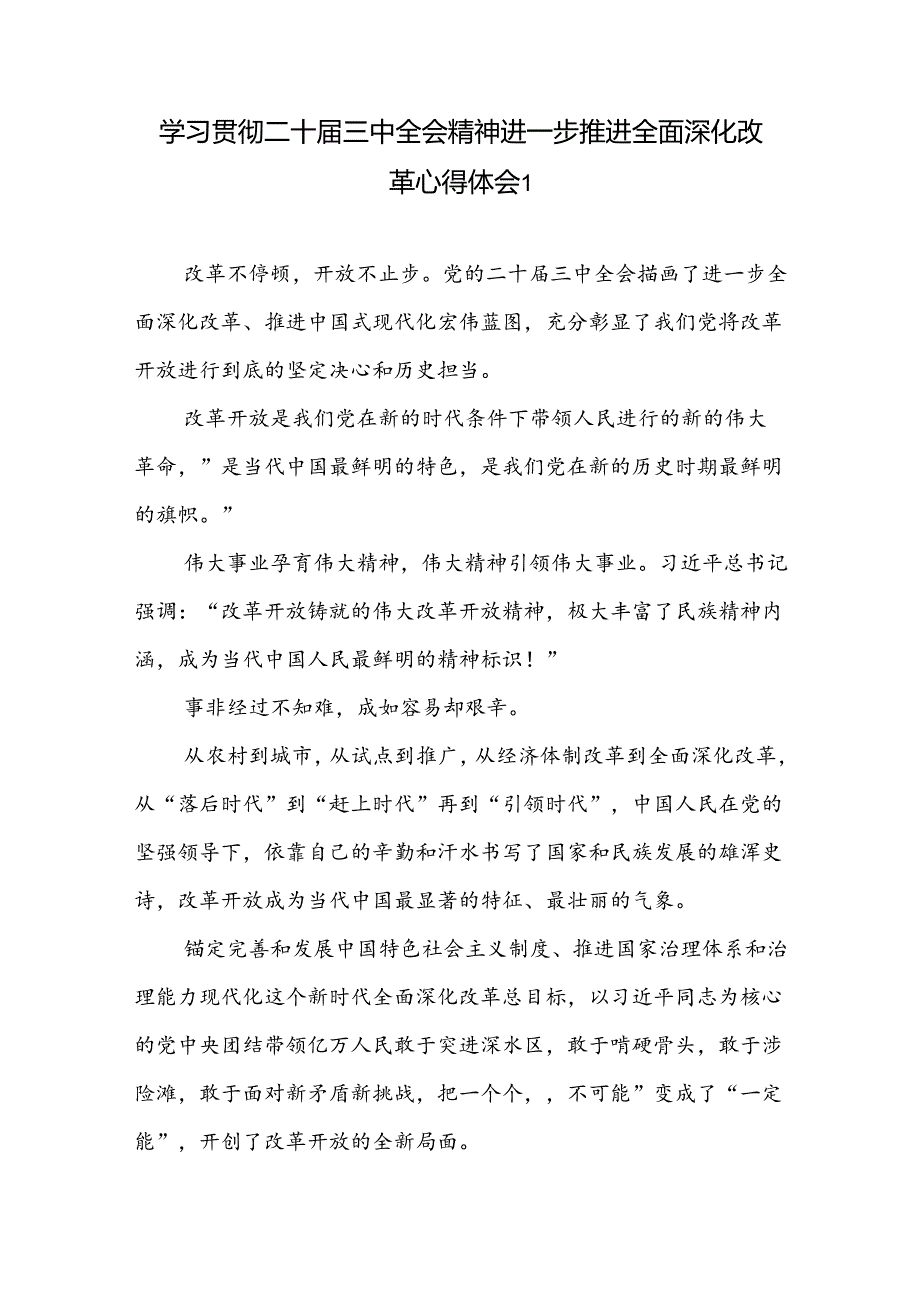 学习贯彻二十届三中全会精神进一步推进全面深化改革心得体会1

改革不停顿，开放不止步。党的二十届三中全会描画了进一步全面深化改革、推进中国式现代化宏伟蓝图，充分彰显了我们党将改革开放进行到底的坚定决心和历史担当。

改革开放是我们党在新的时代条件下带领人民进行的新的伟大革命，”是当代中国最鲜明的特色，是我们党在新的历史时期最鲜明的旗帜。”

伟大事业孕育伟大精神，伟大精神引领伟大事业。习近平总书记强调：“改革开放铸就的伟大改革开放精神，极大丰富了民族精神内涵，成为当代中国人民最鲜明的精神标识！”

事非经过不知难，成如容易却艰辛。

从农村到城市，从试点到推广，从经济体制改革到全面深化改革，从“落后时代”到“赶上时代”再到“引领时代”，中国人民在党的坚强领导下，依靠自己的辛勤和汗水书写了国家和民族发展的雄浑史诗，改革开放成为当代中国最显著的特征、最壮丽的气象。

锚定完善和发展中国特色社会主义制度、推进国家治理体系和治理能力现代化这个新时代全面深化改革总目标，以习近平同志为核心的党中央团结带领亿万人民敢于突进深水区，敢于啃硬骨头，敢于涉险滩，敢于面对新矛盾新挑战，把一个个，，不可能”变成了“一定能”，开创了改革开放的全新局面。